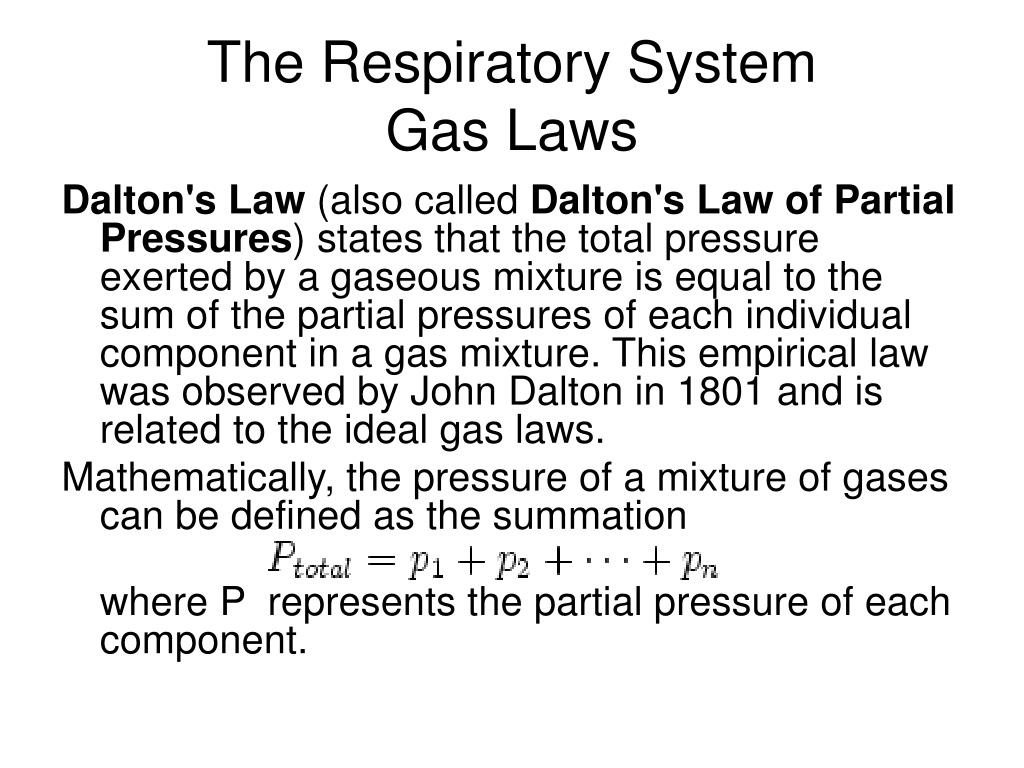 The Respiratory System
Gas Laws

Dalton's Law (also called Dalton's Law of Partial Pressures) states that the total pressure exerted by a gaseous mixture is equal to the sum of the partial pressures of each individual component in a gas mixture. This empirical law was observed by John Dalton in 1801 and is related to the ideal gas laws.

Mathematically, the pressure of a mixture of gases can be defined as the summation

$P_{total} = p_1 + p_2 + \cdots + p_n$

where P represents the partial pressure of each component.